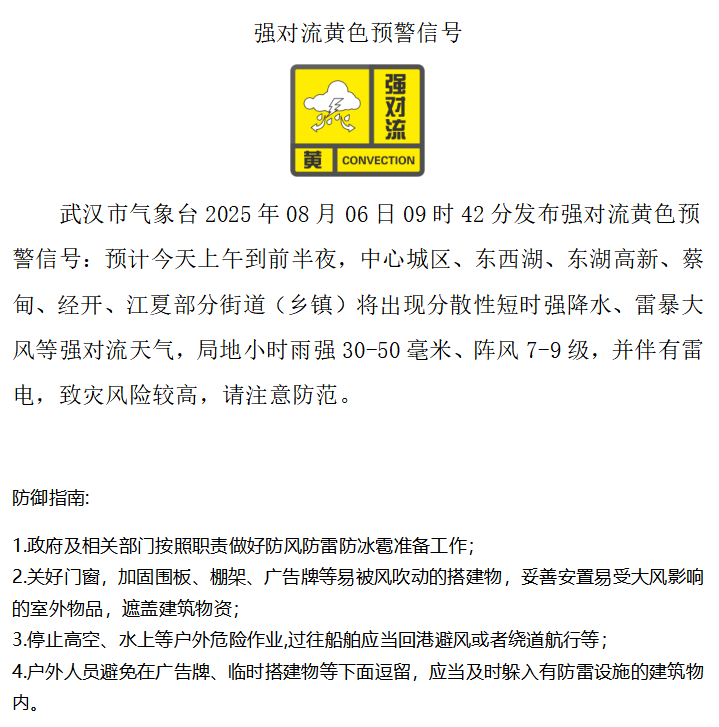 强对流黄色预警信号

强对流

黄 CONVECTION

武汉市气象台 2025 年 08 月 06 日 09 时 42 分发布强对流黄色预警信号：预计今天上午到前半夜，中心城区、东西湖、东湖高新、蔡甸、经开、江夏部分街道（乡镇）将出现分散性短时强降水、雷暴大风等强对流天气，局地小时雨强 30-50 毫米、阵风 7-9 级，并伴有雷电，致灾风险较高，请注意防范。

防御指南:

1.政府及相关部门按照职责做好防风防雷防冰雹准备工作;
2.关好门窗，加固围板、棚架、广告牌等易被风吹动的搭建物，妥善安置易受大风影响的室外物品，遮盖建筑物资;
3.停止高空、水上等户外危险作业,过往船舶应当回港避风或者绕道航行等；
4.户外人员避免在广告牌、临时搭建物等下面逗留，应当及时躲入有防雷设施的建筑物内。